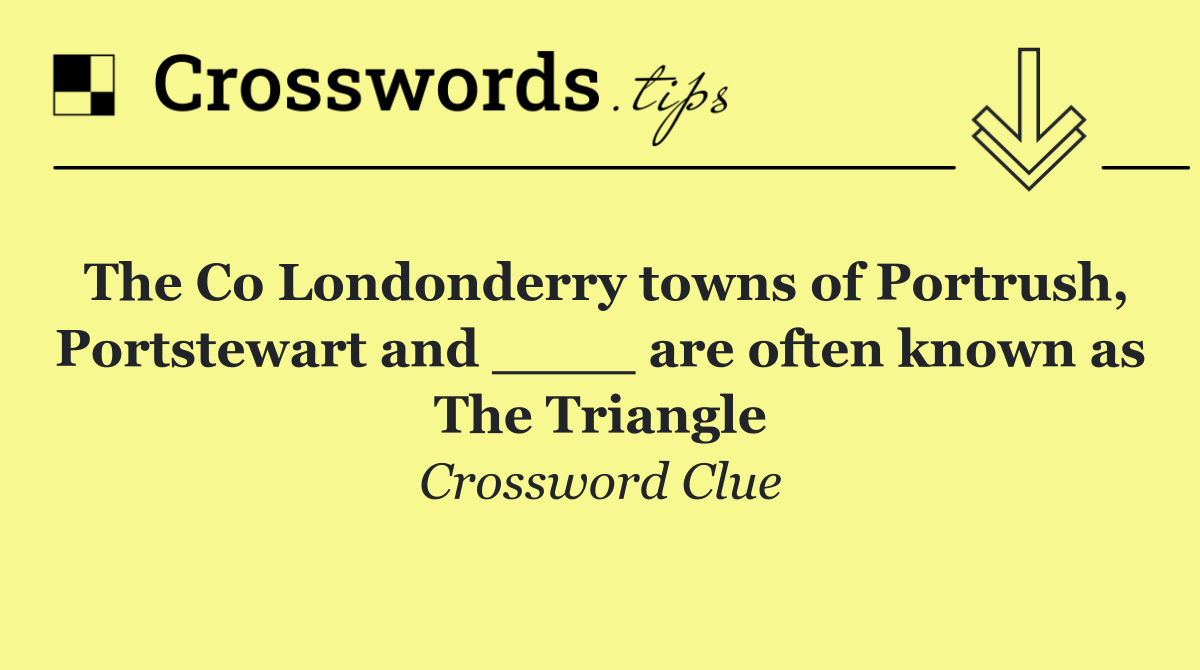 Crosswords.tips

The Co Londonderry towns of Portrush, Portstewart and ____ are often known as The Triangle

Crossword Clue